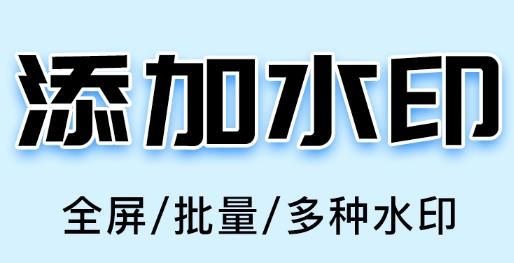 添加水印

全屏/批量/多种水印